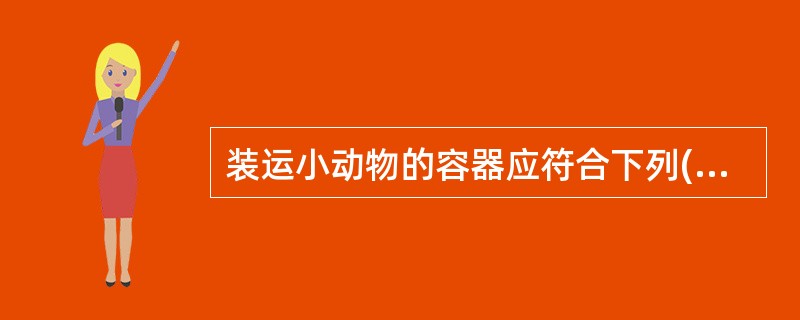 装运小动物的容器应符合下列(...